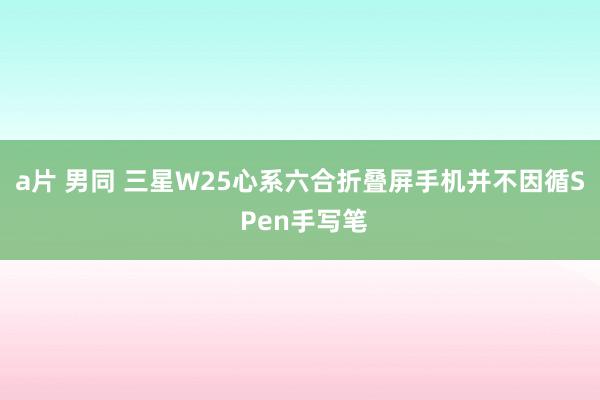 a片 男同 三星W25心系六合折叠屏手机并不因循S Pen手写笔